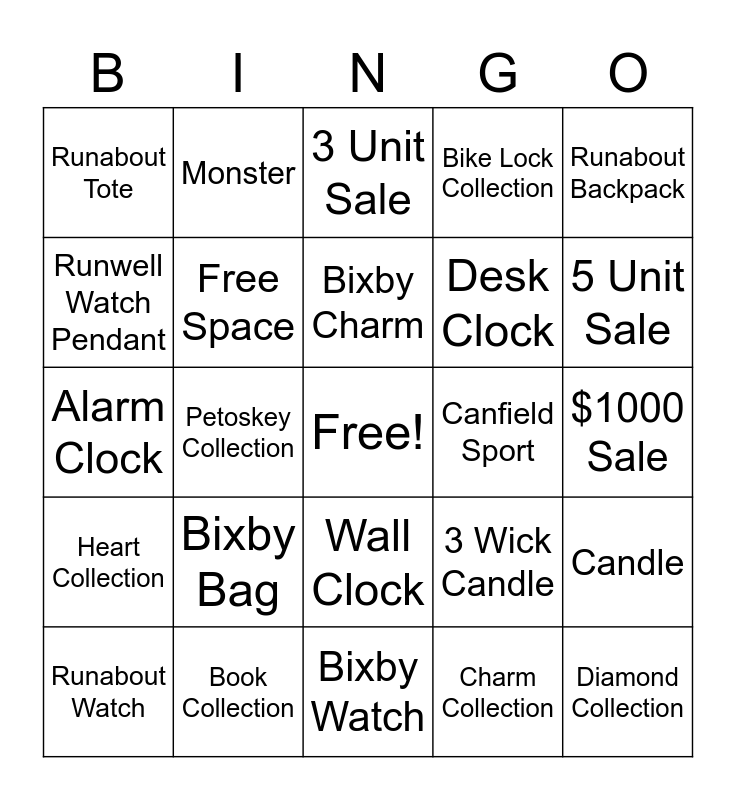 | B | I | N | G | O |
|---|---|---|---|---|
| Runabout Tote | Monster | 3 Unit Sale | Bike Lock Collection | Runabout Backpack |
| Runwell Watch Pendant | Free Space | Bixby Charm | Desk Clock | 5 Unit Sale |
| Alarm Clock | Petoskey Collection | Free! | Canfield Sport | $1000 Sale |
| Heart Collection | Bixby Bag | Wall Clock | 3 Wick Candle | Candle |
| Runabout Watch | Book Collection | Bixby Watch | Charm Collection | Diamond Collection |